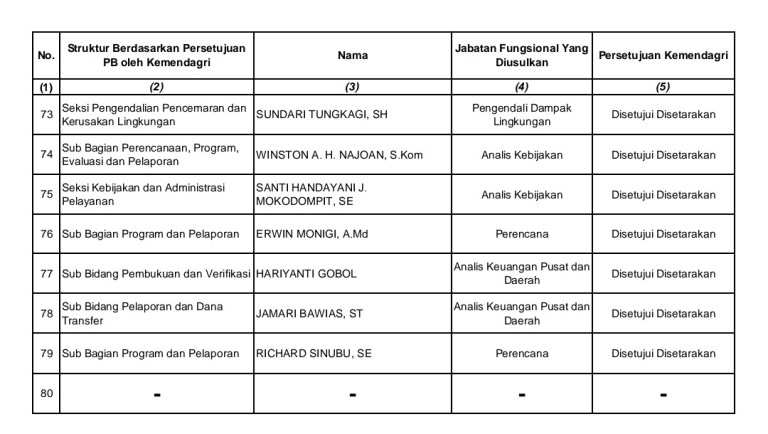 | No. | Struktur Berdasarkan Persetujuan PB oleh Kemendagri | Nama | Jabatan Fungsional Yang Diusulkan | Persetujuan Kemendagri |
|---|---|---|---|---|
| (1) | (2) | (3) | (4) | (5) |
| 73 | Seksi Pengendalian Pencemaran dan Kerusakan Lingkungan | SUNDARI TUNGKAGI, SH | Pengendali Dampak Lingkungan | Disetujui Disetarakan |
| 74 | Sub Bagian Perencanaan, Program, Evaluasi dan Pelaporan | WINSTON A. H. NAJOAN, S.Kom | Analis Kebijakan | Disetujui Disetarakan |
| 75 | Seksi Kebijakan dan Administrasi Pelayanan | SANTI HANDAYANI J. MOKODOMPIT, SE | Analis Kebijakan | Disetujui Disetarakan |
| 76 | Sub Bagian Program dan Pelaporan | ERWIN MONIGI, A.Md | Perencana | Disetujui Disetarakan |
| 77 | Sub Bidang Pembukuan dan Verifikasi | HARIYANTI GOBOL | Analis Keuangan Pusat dan Daerah | Disetujui Disetarakan |
| 78 | Sub Bidang Pelaporan dan Dana Transfer | JAMARI BAWIAS, ST | Analis Keuangan Pusat dan Daerah | Disetujui Disetarakan |
| 79 | Sub Bagian Program dan Pelaporan | RICHARD SINUBU, SE | Perencana | Disetujui Disetarakan |
| 80 | - | - | - | - |